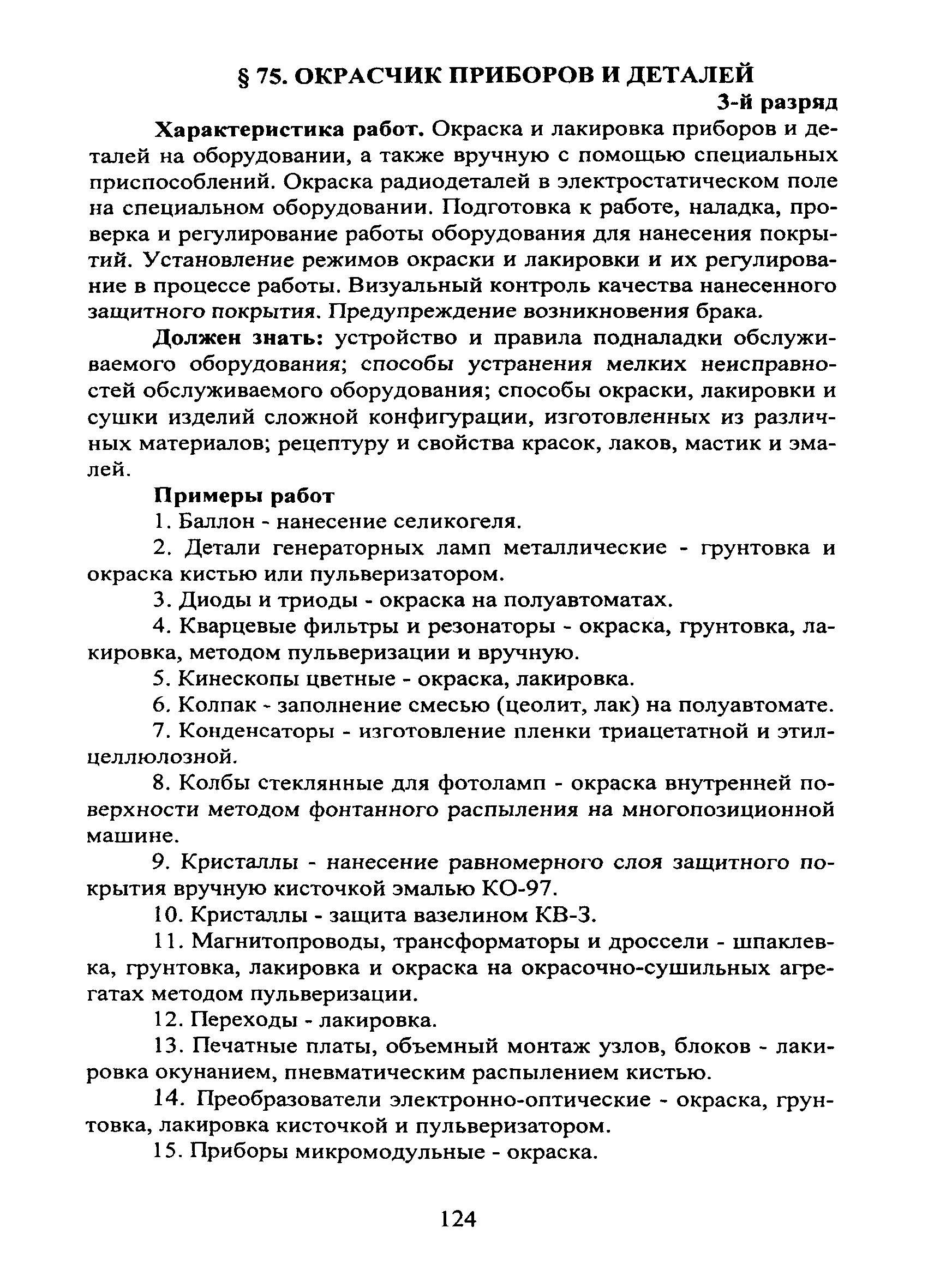 § 75. ОКРАСЧИК ПРИБОРОВ И ДЕТАЛЕЙ

3-й разряд

Характеристика работ. Окраска и лакировка приборов и деталей на оборудовании, а также вручную с помощью специальных приспособлений. Окраска радиодеталей в электростатическом поле на специальном оборудовании. Подготовка к работе, наладка, проверка и регулирование работы оборудования для нанесения покрытий. Установление режимов окраски и лакировки и их регулирование в процессе работы. Визуальный контроль качества нанесенного защитного покрытия. Предупреждение возникновения брака.

Должен знать: устройство и правила подналадки обслуживаемого оборудования; способы устранения мелких неисправностей обслуживаемого оборудования; способы окраски, лакировки и сушки изделий сложной конфигурации, изготовленных из различных материалов; рецептуру и свойства красок, лаков, мастик и эмалей.

Примеры работ

1. Баллон - нанесение селикогеля.

2. Детали генераторных ламп металлические - грунтовка и окраска кистью или пульверизатором.

3. Диоды и триоды - окраска на полуавтоматах.

4. Кварцевые фильтры и резонаторы - окраска, грунтовка, лакировка, методом пульверизации и вручную.

5. Кинескопы цветные - окраска, лакировка.

6. Колпак - заполнение смесью (цеолит, лак) на полуавтомате.

7. Конденсаторы - изготовление пленки триацетатной и этилцеллюлозной.

8. Колбы стеклянные для фотоламп - окраска внутренней поверхности методом фонтанного распыления на многопозиционной машине.

9. Кристаллы - нанесение равномерного слоя защитного покрытия вручную кисточкой эмалью КО-97.

10. Кристаллы - защита вазелином КВ-3.

11. Магнитопроводы, трансформаторы и дроссели - шпаклевка, грунтовка, лакировка и окраска на окрасочно-сушильных агрегатах методом пульверизации.

12. Переходы - лакировка.

13. Печатные платы, объемный монтаж узлов, блоков - лакировка окунанием, пневматическим распылением кистью.

14. Преобразователи электронно-оптические - окраска, грунтовка, лакировка кисточкой и пульверизатором.

15. Приборы микромодульные - окраска.

124